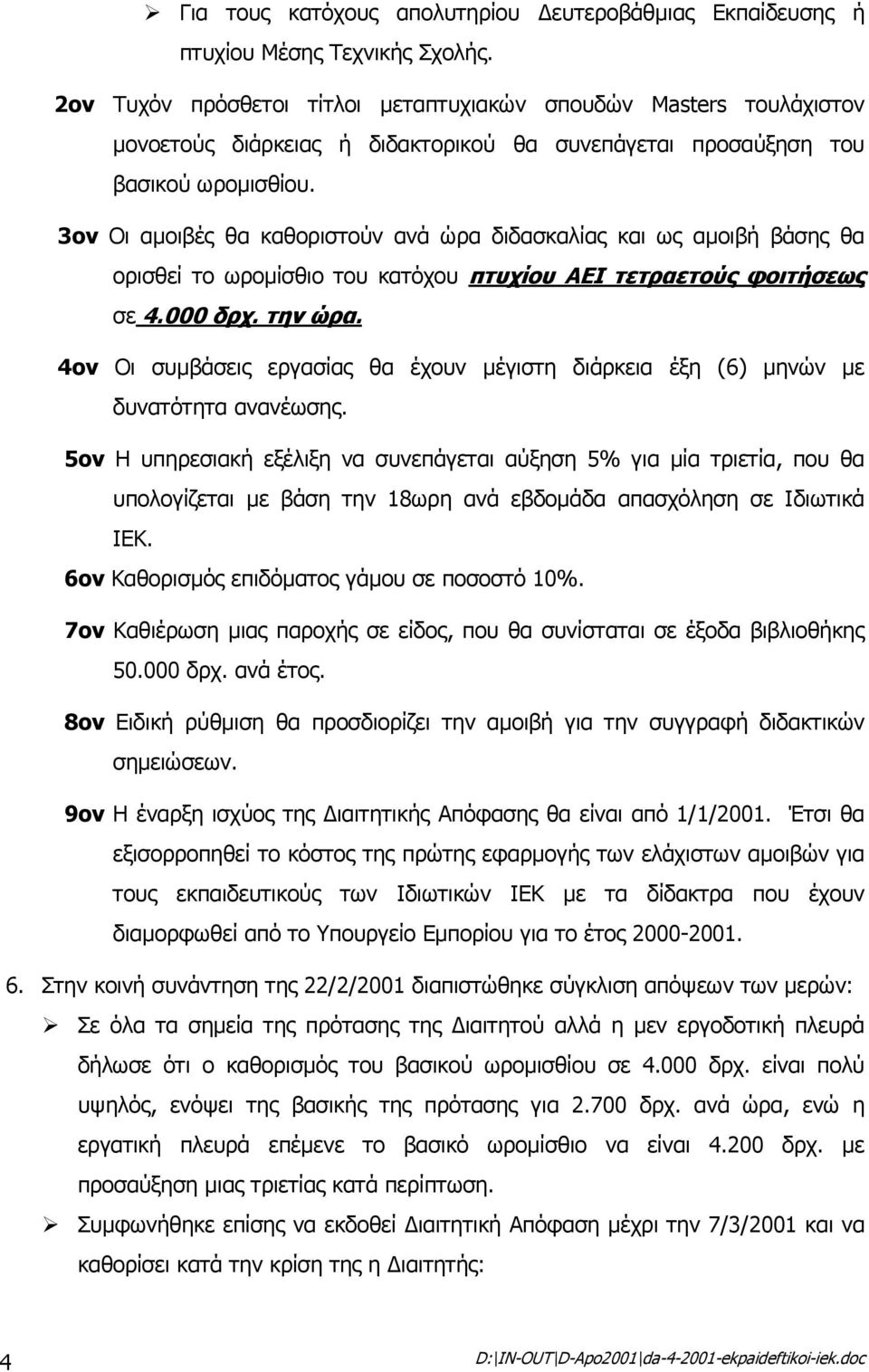 ➢ Για τους κατόχους απολυτηρίου Δευτεροβάθμιας Εκπαίδευσης ή πτυχίου Μέσης Τεχνικής Σχολής.

2ον Τυχόν πρόσθετοι τίτλοι μεταπτυχιακών σπουδών Masters τουλάχιστον μονοετούς διάρκειας ή διδακτορικού θα συνεπάγεται προσαύξηση του βασικού ωρομισθίου.

3ον Οι αμοιβές θα καθοριστούν ανά ώρα διδασκαλίας και ως αμοιβή βάσης θα ορισθεί το ωρομίσθιο του κατόχου πτυχίου ΑΕΙ τετραετούς φοιτήσεως σε 4.000 δρχ. την ώρα.

4ον Οι συμβάσεις εργασίας θα έχουν μέγιστη διάρκεια έξη (6) μηνών με δυνατότητα ανανέωσης.

5ον Η υπηρεσιακή εξέλιξη να συνεπάγεται αύξηση 5% για μία τριετία, που θα υπολογίζεται με βάση την 18ωρη ανά εβδομάδα απασχόληση σε Ιδιωτικά ΙΕΚ.

6ον Καθορισμός επιδόματος γάμου σε ποσοστό 10%.

7ον Καθιέρωση μιας παροχής σε είδος, που θα συνίσταται σε έξοδα βιβλιοθήκης 50.000 δρχ. ανά έτος.

8ον Ειδική ρύθμιση θα προσδιορίζει την αμοιβή για την συγγραφή διδακτικών σημειώσεων.

9ον Η έναρξη ισχύος της Διαιτητικής Απόφασης θα είναι από 1/1/2001. Έτσι θα εξισορροπηθεί το κόστος της πρώτης εφαρμογής των ελάχιστων αμοιβών για τους εκπαιδευτικούς των Ιδιωτικών ΙΕΚ με τα δίδακτρα που έχουν διαμορφωθεί από το Υπουργείο Εμπορίου για το έτος 2000-2001.

6. Στην κοινή συνάντηση της 22/2/2001 διαπιστώθηκε σύγκλιση απόψεων των μερών:

➢ Σε όλα τα σημεία της πρότασης της Διαιτητού αλλά η μεν εργοδοτική πλευρά δήλωσε ότι ο καθορισμός του βασικού ωρομισθίου σε 4.000 δρχ. είναι πολύ υψηλός, ενόψει της βασικής της πρότασης για 2.700 δρχ. ανά ώρα, ενώ η εργατική πλευρά επέμενε το βασικό ωρομίσθιο να είναι 4.200 δρχ. με προσαύξηση μιας τριετίας κατά περίπτωση.

➢ Συμφωνήθηκε επίσης να εκδοθεί Διαιτητική Απόφαση μέχρι την 7/3/2001 και να καθορίσει κατά την κρίση της η Διαιτητής:

4

D:\IN-OUT\D-Apo2001\da-4-2001-ekpaideftikoi-iek.doc